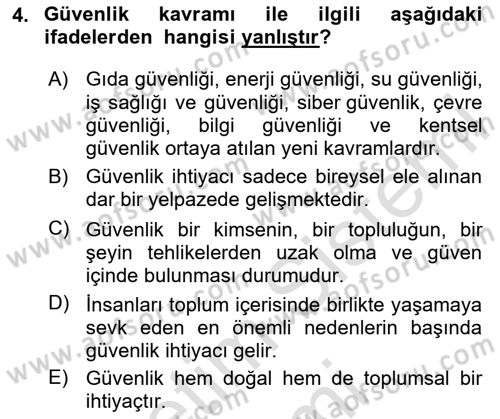 4. Güvenlik kavramı ile ilgili aşağıdaki ifadelerden hangisi yanlıştır?

A) Gıda güvenliği, enerji güvenliği, su güvenliği, iş sağlığı ve güvenliği, siber güvenlik, çevre güvenliği, bilgi güvenliği ve kentsel güvenlik ortaya atılan yeni kavramlardır.

B) Güvenlik ihtiyacı sadece bireysel ele alınan dar bir yelpazede gelişmektedir.

C) Güvenlik bir kimsenin, bir topluluğun, bir şeyin tehlikelerden uzak olma ve güven içinde bulunması durumudur.

D) İnsanları toplum içerisinde birlikte yaşamaya sevk eden en önemli nedenlerin başında güvenlik ihtiyacı gelir.

E) Güvenlik hem doğal hem de toplumsal bir ihtiyaçtır.

www.aofsoru.com